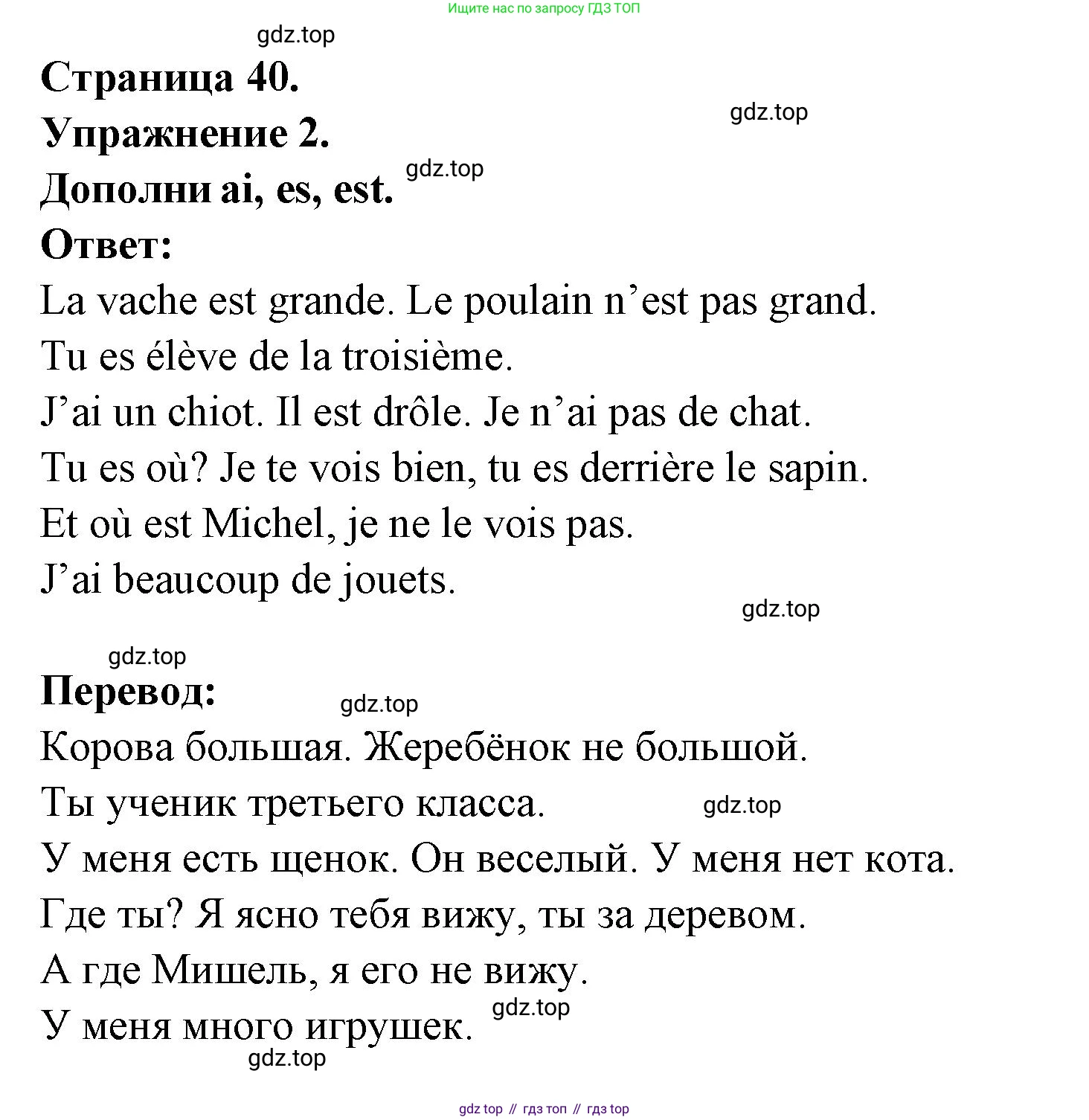 Ищите нас по запросу ГДЗ ТОП

gdz.top

Страница 40.

gdz.top

Упражнение 2.

gdz.top

Дополни ai, es, est.

Ответ:

La vache est grande. Le poulain n’est pas grand.

Tu es élève de la troisième.

J’ai un chiot. Il est drôle. Je n’ai pas de chat.

Tu es où? Je te vois bien, tu es derrière le sapin.

Et où est Michel, je ne le vois pas.

J’ai beaucoup de jouets.

gdz.top

gdz.top

Перевод:

gdz.top

Корова большая. Жеребёнок не большой.

Ты ученик третьего класса.

gdz.top

У меня есть щенок. Он веселый. У меня нет кота.

Где ты? Я ясно тебя вижу, ты за деревом.

А где Мишель, я его не вижу.

У меня много игрушек.

gdz.top

gdz.top

gdz top // гдз топ // гдз top